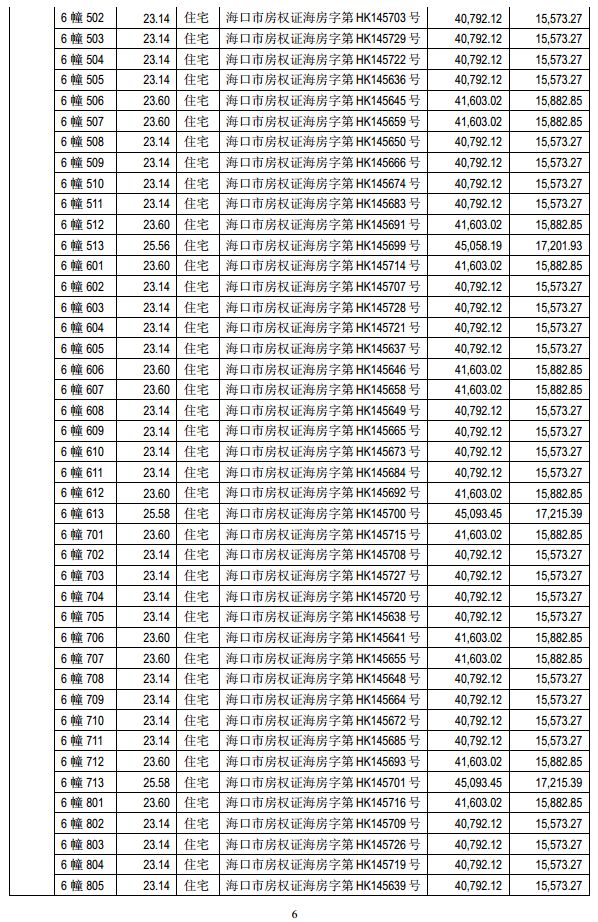 |  | 6 幢 502 | 23.14 | 住宅 | 海口市房权证海房字第 HK145703 号 | 40,792.12 | 15,573.27 |
|---|---|---|---|---|---|---|
|  | 6 幢 503 | 23.14 | 住宅 | 海口市房权证海房字第 HK145729 号 | 40,792.12 | 15,573.27 |
|  | 6 幢 504 | 23.14 | 住宅 | 海口市房权证海房字第 HK145722 号 | 40,792.12 | 15,573.27 |
|  | 6 幢 505 | 23.14 | 住宅 | 海口市房权证海房字第 HK145636 号 | 40,792.12 | 15,573.27 |
|  | 6 幢 506 | 23.60 | 住宅 | 海口市房权证海房字第 HK145645 号 | 41,603.02 | 15,882.85 |
|  | 6 幢 507 | 23.60 | 住宅 | 海口市房权证海房字第 HK145659 号 | 41,603.02 | 15,882.85 |
|  | 6 幢 508 | 23.14 | 住宅 | 海口市房权证海房字第 HK145650 号 | 40,792.12 | 15,573.27 |
|  | 6 幢 509 | 23.14 | 住宅 | 海口市房权证海房字第 HK145666 号 | 40,792.12 | 15,573.27 |
|  | 6 幢 510 | 23.14 | 住宅 | 海口市房权证海房字第 HK145674 号 | 40,792.12 | 15,573.27 |
|  | 6 幢 511 | 23.14 | 住宅 | 海口市房权证海房字第 HK145683 号 | 40,792.12 | 15,573.27 |
|  | 6 幢 512 | 23.60 | 住宅 | 海口市房权证海房字第 HK145691 号 | 41,603.02 | 15,882.85 |
|  | 6 幢 513 | 25.56 | 住宅 | 海口市房权证海房字第 HK145699 号 | 45,058.19 | 17,201.93 |
|  | 6 幢 601 | 23.60 | 住宅 | 海口市房权证海房字第 HK145714 号 | 41,603.02 | 15,882.85 |
|  | 6 幢 602 | 23.14 | 住宅 | 海口市房权证海房字第 HK145707 号 | 40,792.12 | 15,573.27 |
|  | 6 幢 603 | 23.14 | 住宅 | 海口市房权证海房字第 HK145728 号 | 40,792.12 | 15,573.27 |
|  | 6 幢 604 | 23.14 | 住宅 | 海口市房权证海房字第 HK145721 号 | 40,792.12 | 15,573.27 |
|  | 6 幢 605 | 23.14 | 住宅 | 海口市房权证海房字第 HK145637 号 | 40,792.12 | 15,573.27 |
|  | 6 幢 606 | 23.60 | 住宅 | 海口市房权证海房字第 HK145646 号 | 41,603.02 | 15,882.85 |
|  | 6 幢 607 | 23.60 | 住宅 | 海口市房权证海房字第 HK145658 号 | 41,603.02 | 15,882.85 |
|  | 6 幢 608 | 23.14 | 住宅 | 海口市房权证海房字第 HK145649 号 | 40,792.12 | 15,573.27 |
|  | 6 幢 609 | 23.14 | 住宅 | 海口市房权证海房字第 HK145665 号 | 40,792.12 | 15,573.27 |
|  | 6 幢 610 | 23.14 | 住宅 | 海口市房权证海房字第 HK145673 号 | 40,792.12 | 15,573.27 |
|  | 6 幢 611 | 23.14 | 住宅 | 海口市房权证海房字第 HK145684 号 | 40,792.12 | 15,573.27 |
|  | 6 幢 612 | 23.60 | 住宅 | 海口市房权证海房字第 HK145692 号 | 41,603.02 | 15,882.85 |
|  | 6 幢 613 | 25.58 | 住宅 | 海口市房权证海房字第 HK145700 号 | 45,093.45 | 17,215.39 |
|  | 6 幢 701 | 23.60 | 住宅 | 海口市房权证海房字第 HK145715 号 | 41,603.02 | 15,882.85 |
|  | 6 幢 702 | 23.14 | 住宅 | 海口市房权证海房字第 HK145708 号 | 40,792.12 | 15,573.27 |
|  | 6 幢 703 | 23.14 | 住宅 | 海口市房权证海房字第 HK145727 号 | 40,792.12 | 15,573.27 |
|  | 6 幢 704 | 23.14 | 住宅 | 海口市房权证海房字第 HK145720 号 | 40,792.12 | 15,573.27 |
|  | 6 幢 705 | 23.14 | 住宅 | 海口市房权证海房字第 HK145638 号 | 40,792.12 | 15,573.27 |
|  | 6 幢 706 | 23.60 | 住宅 | 海口市房权证海房字第 HK145641 号 | 41,603.02 | 15,882.85 |
|  | 6 幢 707 | 23.60 | 住宅 | 海口市房权证海房字第 HK145655 号 | 41,603.02 | 15,882.85 |
|  | 6 幢 708 | 23.14 | 住宅 | 海口市房权证海房字第 HK145648 号 | 40,792.12 | 15,573.27 |
|  | 6 幢 709 | 23.14 | 住宅 | 海口市房权证海房字第 HK145664 号 | 40,792.12 | 15,573.27 |
|  | 6 幢 710 | 23.14 | 住宅 | 海口市房权证海房字第 HK145672 号 | 40,792.12 | 15,573.27 |
|  | 6 幢 711 | 23.14 | 住宅 | 海口市房权证海房字第 HK145685 号 | 40,792.12 | 15,573.27 |
|  | 6 幢 712 | 23.60 | 住宅 | 海口市房权证海房字第 HK145693 号 | 41,603.02 | 15,882.85 |
|  | 6 幢 713 | 25.58 | 住宅 | 海口市房权证海房字第 HK145701 号 | 45,093.45 | 17,215.39 |
|  | 6 幢 801 | 23.60 | 住宅 | 海口市房权证海房字第 HK145716 号 | 41,603.02 | 15,882.85 |
|  | 6 幢 802 | 23.14 | 住宅 | 海口市房权证海房字第 HK145709 号 | 40,792.12 | 15,573.27 |
|  | 6 幢 803 | 23.14 | 住宅 | 海口市房权证海房字第 HK145726 号 | 40,792.12 | 15,573.27 |
|  | 6 幢 804 | 23.14 | 住宅 | 海口市房权证海房字第 HK145719 号 | 40,792.12 | 15,573.27 |
|  | 6 幢 805 | 23.14 | 住宅 | 海口市房权证海房字第 HK145639 号 | 40,792.12 | 15,573.27 |

6